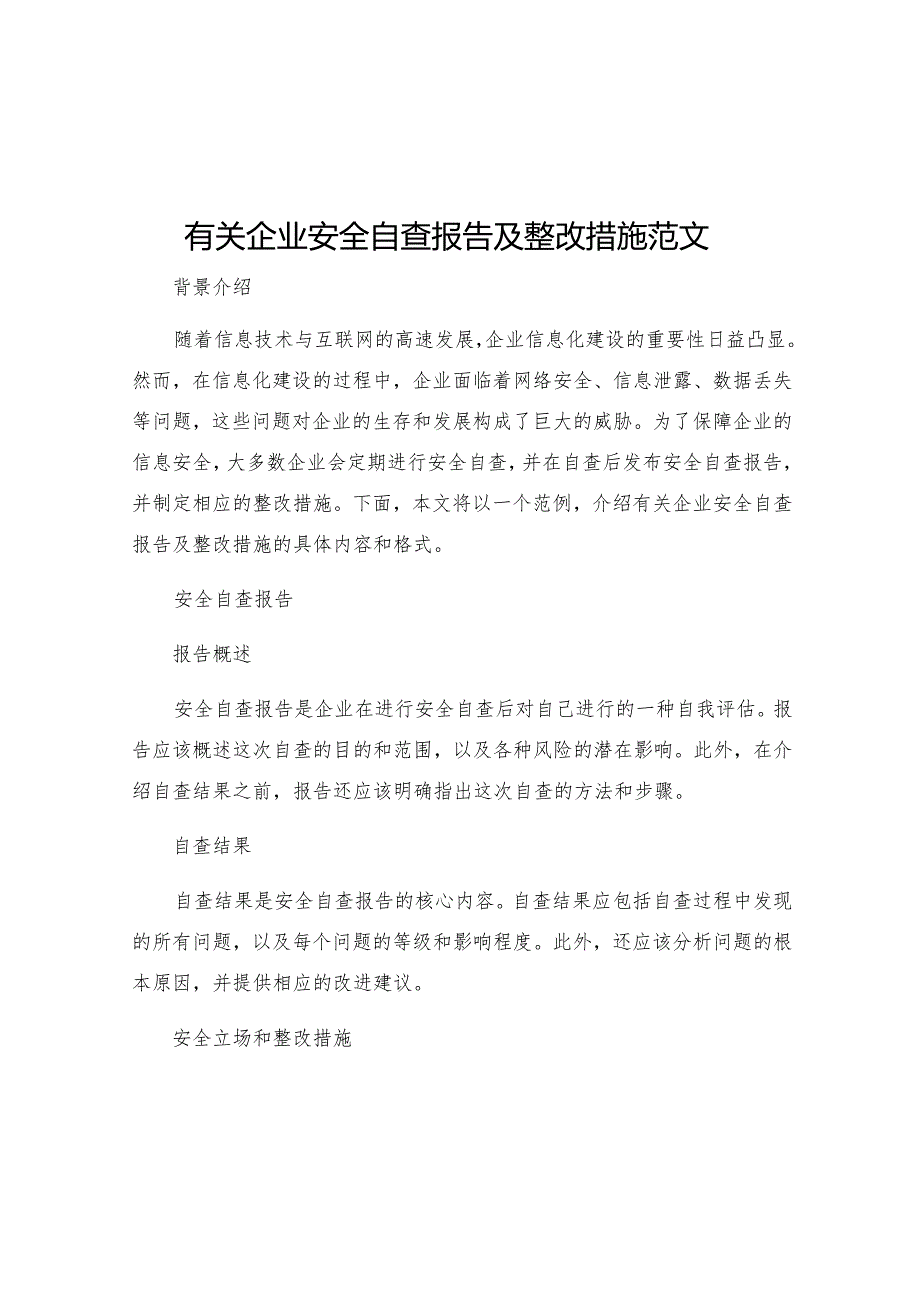 有关企业安全自查报告及整改措施范文

背景介绍

随着信息技术与互联网的高速发展，企业信息化建设的重要性日益凸显。然而，在信息化建设的过程中，企业面临着网络安全、信息泄露、数据丢失等问题，这些问题对企业的生存和发展构成了巨大的威胁。为了保障企业的信息安全，大多数企业会定期进行安全自查，并在自查后发布安全自查报告，并制定相应的整改措施。下面，本文将以一个范例，介绍有关企业安全自查报告及整改措施的具体内容和格式。

安全自查报告

报告概述

安全自查报告是企业在进行安全自查后对自己进行的一种自我评估。报告应该概述这次自查的目的和范围，以及各种风险的潜在影响。此外，在介绍自查结果之前，报告还应该明确指出这次自查的方法和步骤。

自查结果

自查结果是安全自查报告的核心内容。自查结果应包括自查过程中发现的所有问题，以及每个问题的等级和影响程度。此外，还应该分析问题的根本原因，并提供相应的改进建议。

安全立场和整改措施